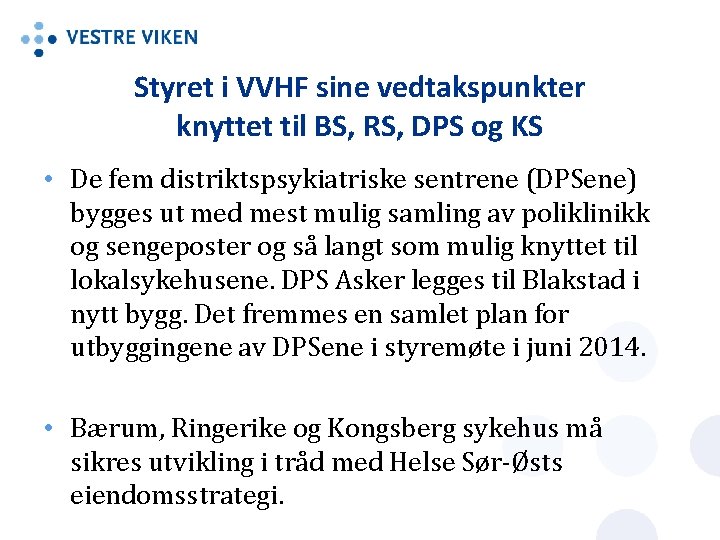 VESTRE VIKEN

Styret i VVHF sine vedtakspunkter knyttet til BS, RS, DPS og KS

• De fem distriktspsykiatriske sentrene (DPSene) bygges ut med mest mulig samling av poliklinikk og sengeposter og så langt som mulig knyttet til lokalsykehusene. DPS Asker legges til Blakstad i nytt bygg. Det fremmes en samlet plan for utbyggingene av DPSene i styremøte i juni 2014.

• Bærum, Ringerike og Kongsberg sykehus må sikres utvikling i tråd med Helse Sør-Østs eiendomsstrategi.